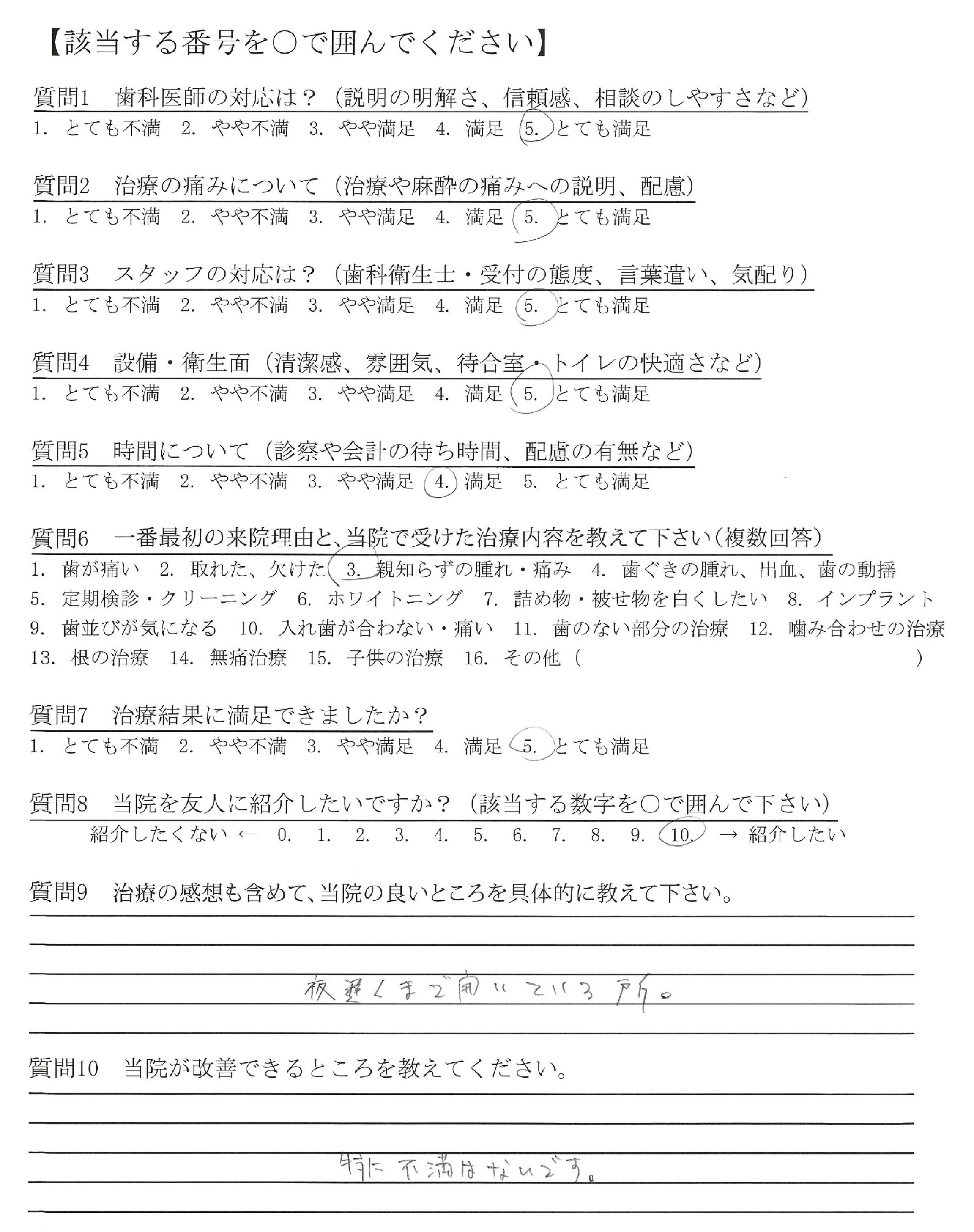 【該当する番号を○で囲んでください】

質問1　歯科医師の対応は？（説明の明解さ、信頼感、相談のしやすさなど）
1. とても不満　2. やや不満　3. やや満足　4. 満足　5. とても満足

質問2　治療の痛みについて（治療や麻酔の痛みへの説明、配慮）
1. とても不満　2. やや不満　3. やや満足　4. 満足　5. とても満足

質問3　スタッフの対応は？（歯科衛生士・受付の態度、言葉遣い、気配り）
1. とても不満　2. やや不満　3. やや満足　4. 満足　5. とても満足

質問4　設備・衛生面（清潔感、雰囲気、待合室・トイレの快適さなど）
1. とても不満　2. やや不満　3. やや満足　4. 満足　5. とても満足

質問5　時間について（診察や会計の待ち時間、配慮の有無など）
1. とても不満　2. やや不満　3. やや満足　4. 満足　5. とても満足

質問6　一番最初の来院理由と、当院で受けた治療内容を教えて下さい（複数回答）
1. 歯が痛い　2. 取れた、欠けた　3. 親知らずの腫れ・痛み　4. 歯ぐきの腫れ、出血、歯の動揺
5. 定期検診・クリーニング　6. ホワイトニング　7. 詰め物・被せ物を白くしたい　8. インプラント
9. 歯並びが気になる　10. 入れ歯が合わない・痛い　11. 歯のない部分の治療　12. 噛み合わせの治療
13. 根の治療　14. 無痛治療　15. 子供の治療　16. その他（　　　　）

質問7　治療結果に満足できましたか？
1. とても不満　2. やや不満　3. やや満足　4. 満足　5. とても満足

質問8　当院を友人に紹介したいですか？（該当する数字を○で囲んで下さい）
紹介したくない ← 0. 1. 2. 3. 4. 5. 6. 7. 8. 9. 10. → 紹介したい

質問9　治療の感想も含めて、当院の良いところを具体的に教えて下さい。
夜遅くまで開いている所。

質問10　当院が改善できるところを教えてください。
特に不満はないです。